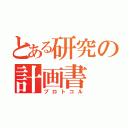 とある研究の
計画書
プロトコル